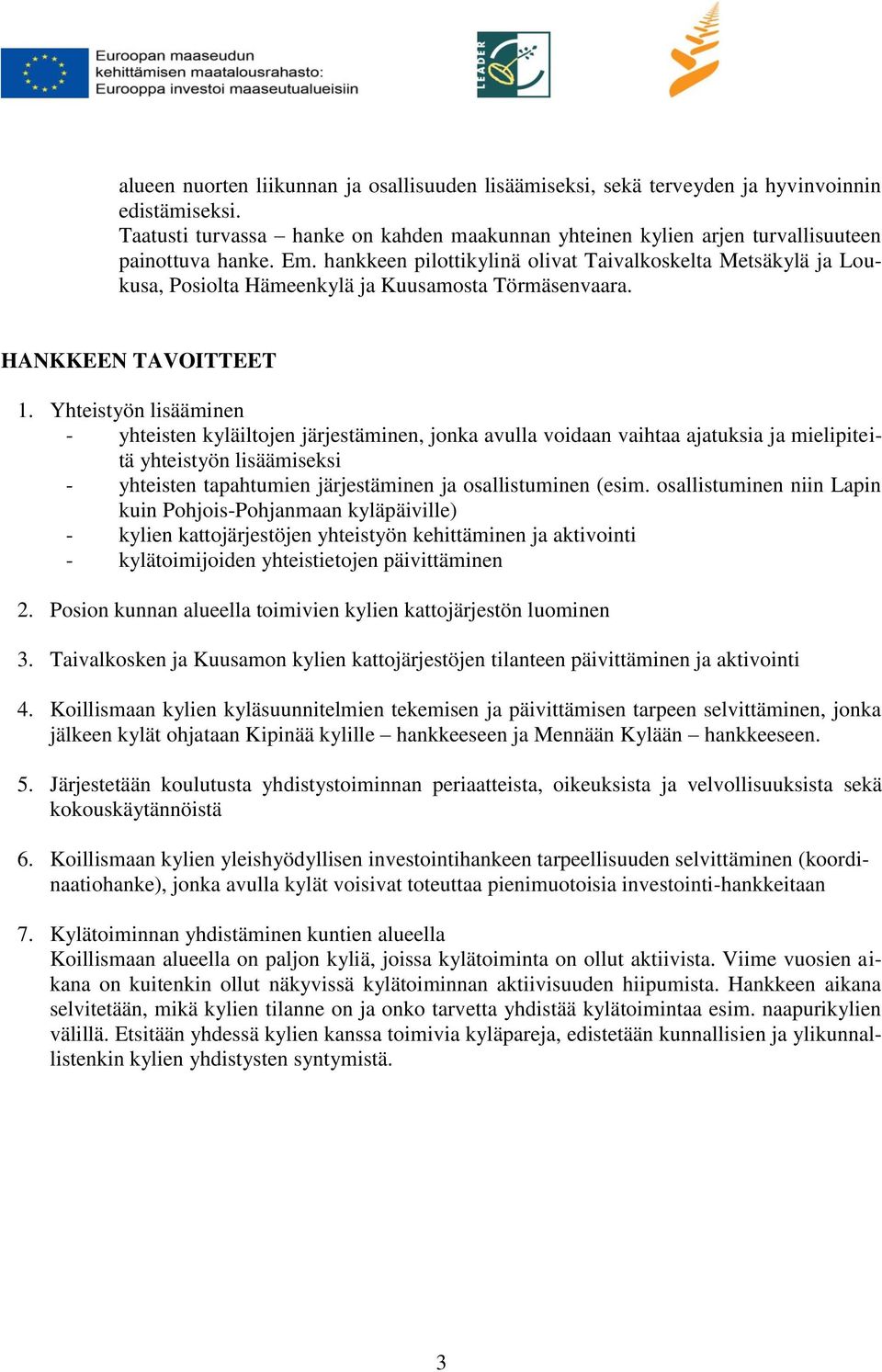 Euroopan maaseudun kehittämisen maatalousrahasto: Eurooppa investoi maaseutualueisiin

LEADER

alueen nuorten liikunnan ja osallisuuden lisäämiseksi, sekä terveyden ja hyvinvoinnin edistämiseksi.
Taatusti turvassa – hanke on kahden maakunnan yhteinen kylien arjen turvallisuuteen painottuva hanke. Em. hankkeen pilottikylinä olivat Taivalkoskelta Metsäkylä ja Loukusa, Posiolta Hämeenkylä ja Kuusamosta Törmäsenvaara.

HANKKEEN TAVOITTEET

1. Yhteistyön lisääminen
- yhteisten kyläiltojen järjestäminen, jonka avulla voidaan vaihtaa ajatuksia ja mielipiteitä yhteistyön lisäämiseksi
- yhteisten tapahtumien järjestäminen ja osallistuminen (esim. osallistuminen niin Lapin kuin Pohjois-Pohjanmaan kyläpäiville)
- kylien kattojärjestöjen yhteistyön kehittäminen ja aktivointi
- kylätoimijoiden yhteistietojen päivittäminen

2. Posion kunnan alueella toimivien kylien kattojärjestön luominen

3. Taivalkosken ja Kuusamon kylien kattojärjestöjen tilanteen päivittäminen ja aktivointi

4. Koillismaan kylien kyläsuunnitelmien tekemisen ja päivittämisen tarpeen selvittäminen, jonka jälkeen kylät ohjataan Kipinää kylille – hankkeeseen ja Mennään Kylään – hankkeeseen.

5. Järjestetään koulutusta yhdistystoiminnan periaatteista, oikeuksista ja velvollisuuksista sekä kokouskäytännöistä

6. Koillismaan kylien yleishyödyllisen investointihankeen tarpeellisuuden selvittäminen (koordinaatiohanke), jonka avulla kylät voisivat toteuttaa pienimuotoisia investointi-hankkeitaan

7. Kylätoiminnan yhdistäminen kuntien alueella
Koillismaan alueella on paljon kyliä, joissa kylätoiminta on ollut aktiivista. Viime vuosien aikana on kuitenkin ollut näkyvissä kylätoiminnan aktiivisuuden hiipumista. Hankkeen aikana selvitetään, mikä kylien tilanne on ja onko tarvetta yhdistää kylätoimintaa esim. naapurikylien välillä. Etsitään yhdessä kylien kanssa toimivia kyläpareja, edistetään kunnallisien ja ylikunnallistenkin kylien yhdistysten syntymistä.

3